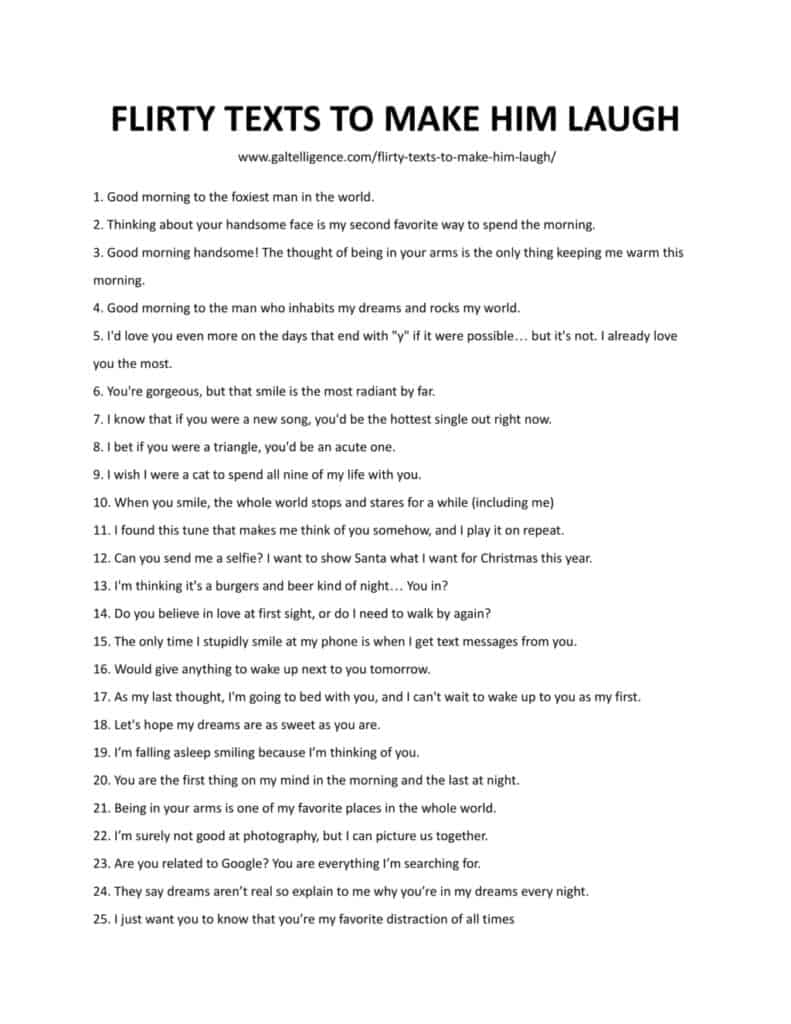 FLIRTY TEXTS TO MAKE HIM LAUGH

www.galtelligence.com/flirty-texts-to-make-him-laugh/

1. Good morning to the foxiest man in the world.

2. Thinking about your handsome face is my second favorite way to spend the morning.

3. Good morning handsome! The thought of being in your arms is the only thing keeping me warm this morning.

4. Good morning to the man who inhabits my dreams and rocks my world.

5. I'd love you even more on the days that end with "y" if it were possible… but it's not. I already love you the most.

6. You're gorgeous, but that smile is the most radiant by far.

7. I know that if you were a new song, you'd be the hottest single out right now.

8. I bet if you were a triangle, you'd be an acute one.

9. I wish I were a cat to spend all nine of my life with you.

10. When you smile, the whole world stops and stares for a while (including me)

11. I found this tune that makes me think of you somehow, and I play it on repeat.

12. Can you send me a selfie? I want to show Santa what I want for Christmas this year.

13. I'm thinking it's a burgers and beer kind of night… You in?

14. Do you believe in love at first sight, or do I need to walk by again?

15. The only time I stupidly smile at my phone is when I get text messages from you.

16. Would give anything to wake up next to you tomorrow.

17. As my last thought, I'm going to bed with you, and I can't wait to wake up to you as my first.

18. Let's hope my dreams are as sweet as you are.

19. I'm falling asleep smiling because I'm thinking of you.

20. You are the first thing on my mind in the morning and the last at night.

21. Being in your arms is one of my favorite places in the whole world.

22. I'm surely not good at photography, but I can picture us together.

23. Are you related to Google? You are everything I'm searching for.

24. They say dreams aren't real so explain to me why you're in my dreams every night.

25. I just want you to know that you're my favorite distraction of all times